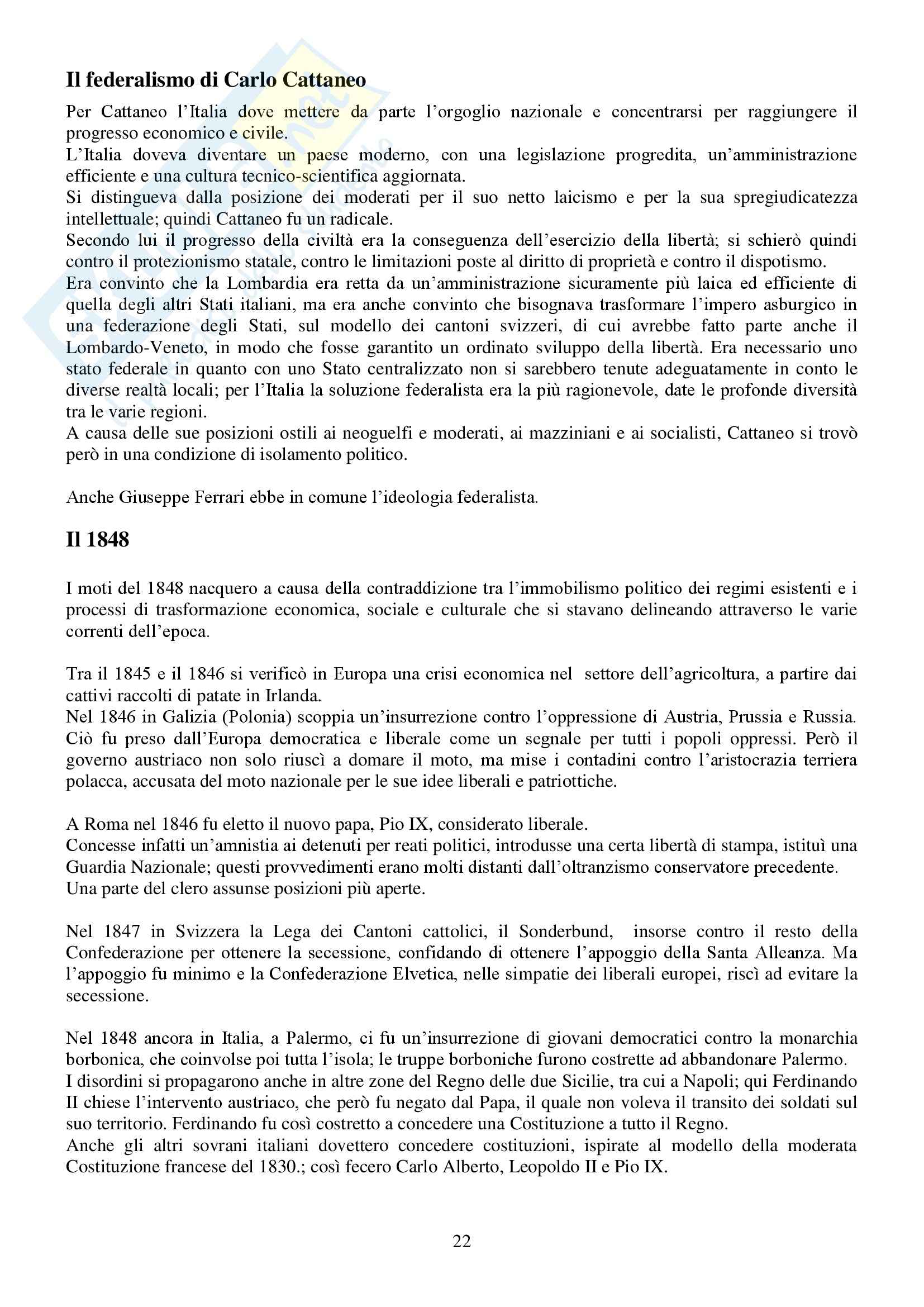 Il federalismo di Carlo Cattaneo

Per Cattaneo l'Italia dove mettere da parte l'orgoglio nazionale e concentrarsi per raggiungere il progresso economico e civile.
L'Italia doveva diventare un paese moderno, con una legislazione progredita, un'amministrazione efficiente e una cultura tecnico-scientifica aggiornata.
Si distingueva dalla posizione dei moderati per il suo netto laicismo e per la sua spregiudicatezza intellettuale; quindi Cattaneo fu un radicale.
Secondo lui il progresso della civiltà era la conseguenza dell'esercizio della libertà; si schierò quindi contro il protezionismo statale, contro le limitazioni poste al diritto di proprietà e contro il dispotismo.
Era convinto che la Lombardia era retta da un'amministrazione sicuramente più laica ed efficiente di quella degli altri Stati italiani, ma era anche convinto che bisognava trasformare l'impero asburgico in una federazione degli Stati, sul modello dei cantoni svizzeri, di cui avrebbe fatto parte anche il Lombardo-Veneto, in modo che fosse garantito un ordinato sviluppo della libertà. Era necessario uno stato federale in quanto con uno Stato centralizzato non si sarebbero tenute adeguatamente in conto le diverse realtà locali; per l'Italia la soluzione federalista era la più ragionevole, date le profonde diversità tra le varie regioni.
A causa delle sue posizioni ostili ai neoguelfi e moderati, ai mazziniani e ai socialisti, Cattaneo si trovò però in una condizione di isolamento politico.

Anche Giuseppe Ferrari ebbe in comune l'ideologia federalista.

Il 1848

I moti del 1848 nacquero a causa della contraddizione tra l'immobilismo politico dei regimi esistenti e i processi di trasformazione economica, sociale e culturale che si stavano delineando attraverso le varie correnti dell'epoca.

Tra il 1845 e il 1846 si verificò in Europa una crisi economica nel settore dell'agricoltura, a partire dai cattivi raccolti di patate in Irlanda.
Nel 1846 in Galizia (Polonia) scoppia un'insurrezione contro l'oppressione di Austria, Prussia e Russia. Ciò fu preso dall'Europa democratica e liberale come un segnale per tutti i popoli oppressi. Però il governo austriaco non solo riuscì a domare il moto, ma mise i contadini contro l'aristocrazia terriera polacca, accusata del moto nazionale per le sue idee liberali e patriottiche.

A Roma nel 1846 fu eletto il nuovo papa, Pio IX, considerato liberale.
Concesse infatti un'amnistia ai detenuti per reati politici, introdusse una certa libertà di stampa, istituì una Guardia Nazionale; questi provvedimenti erano molti distanti dall'oltranzismo conservatore precedente.
Una parte del clero assunse posizioni più aperte.

Nel 1847 in Svizzera la Lega dei Cantoni cattolici, il Sonderbund, insorse contro il resto della Confederazione per ottenere la secessione, confidando di ottenere l'appoggio della Santa Alleanza. Ma l'appoggio fu minimo e la Confederazione Elvetica, nelle simpatie dei liberali europei, riscì ad evitare la secessione.

Nel 1848 ancora in Italia, a Palermo, ci fu un'insurrezione di giovani democratici contro la monarchia borbonica, che coinvolse poi tutta l'isola; le truppe borboniche furono costrette ad abbandonare Palermo.
I disordini si propagarono anche in altre zone del Regno delle due Sicilie, tra cui a Napoli; qui Ferdinando II chiese l'intervento austriaco, che però fu negato dal Papa, il quale non voleva il transito dei soldati sul suo territorio. Ferdinando fu così costretto a concedere una Costituzione a tutto il Regno.
Anche gli altri sovrani italiani dovettero concedere costituzioni, ispirate al modello della moderata Costituzione francese del 1830.; così fecero Carlo Alberto, Leopoldo II e Pio IX.

22